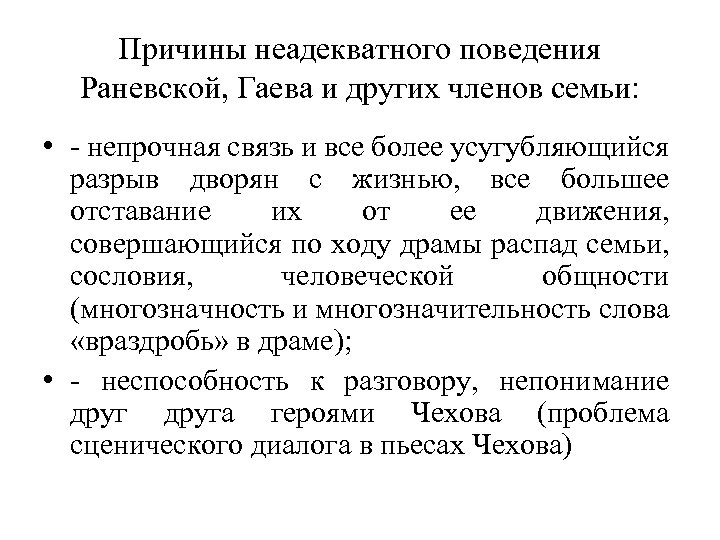 Причины неадекватного поведения Раневской, Гаева и других членов семьи:

• - непрочная связь и все более усугубляющийся разрыв дворян с жизнью, все большее отставание их от ее движения, совершающийся по ходу драмы распад семьи, сословия, человеческой общности (многозначность и многозначительность слова «враздробь» в драме);

• - неспособность к разговору, непонимание друг друга героями Чехова (проблема сценического диалога в пьесах Чехова)